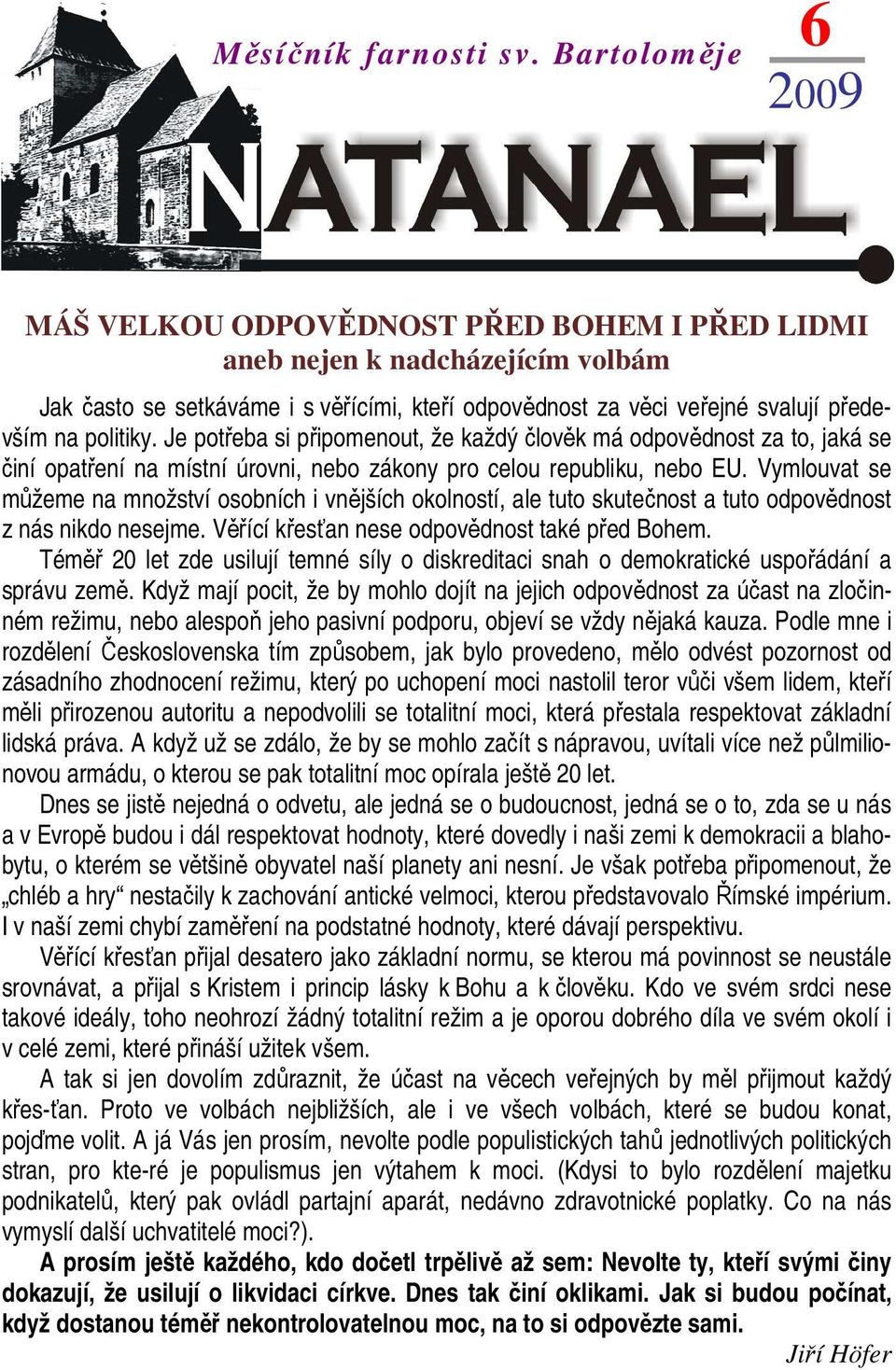 Měsíčník farnosti sv. Bartoloměje

6
2009

NATANAEL

MÁŠ VELKOU ODPOVĚDNOST PŘED BOHEM I PŘED LIDMI
aneb nejen k nadcházejícím volbám

Jak často se setkáváme i s věřícími, kteří odpovědnost za věci veřejné svalují především na politiky. Je potřeba si připomenout, že každý člověk má odpovědnost za to, jaká se činí opatření na místní úrovni, nebo zákony pro celou republiku, nebo EU. Vymlouvat se můžeme na množství osobních i vnějších okolností, ale tuto skutečnost a tuto odpovědnost z nás nikdo nesejme. Věřící křesťan nese odpovědnost také před Bohem.

Téměř 20 let zde usilují temné síly o diskreditaci snah o demokratické uspořádání a správu země. Když mají pocit, že by mohlo dojít na jejich odpovědnost za účast na zločinném režimu, nebo alespoň jeho pasivní podporu, objeví se vždy nějaká kauza. Podle mne i rozdělení Československa tím způsobem, jak bylo provedeno, mělo odvést pozornost od zásadního zhodnocení režimu, který po uchopení moci nastolil teror vůči všem lidem, kteří měli přirozenou autoritu a nepodvolili se totalitní moci, která přestala respektovat základní lidská práva. A když už se zdálo, že by se mohlo začít s nápravou, uvítali více než půlmilionovou armádu, o kterou se pak totalitní moc opírala ještě 20 let.

Dnes se jistě nejedná o odvetu, ale jedná se o budoucnost, jedná se o to, zda se u nás a v Evropě budou i dál respektovat hodnoty, které dovedly i naši zemi k demokracii a blahobytu, o kterém se většině obyvatel naší planety ani nesní. Je však potřeba připomenout, že „chléb a hry“ nestačily k zachování antické velmoci, kterou představovalo Římské impérium. I v naší zemi chybí zaměření na podstatné hodnoty, které dávají perspektivu.

Věřící křesťan přijal desatero jako základní normu, se kterou má povinnost se neustále srovnávat, a přijal s Kristem i princip lásky k Bohu a k člověku. Kdo ve svém srdci nese takové ideály, toho neohrozí žádný totalitní režim a je oporou dobrého díla ve svém okolí i v celé zemi, které přináší užitek všem.

A tak si jen dovolím zdůraznit, že účast na věcech veřejných by měl přijmout každý křes-ťan. Proto ve volbách nejbližších, ale i ve všech volbách, které se budou konat, pojďme volit. A já Vás jen prosím, nevolte podle populistických tahů jednotlivých politických stran, pro kte-ré je populismus jen výtahem k moci. (Kdysi to bylo rozdělení majetku podnikatelů, který pak ovládl partajní aparát, nedávno zdravotnické poplatky. Co na nás vymyslí další uchvatitelé moci?).

A prosím ještě každého, kdo dočetl trpělivě až sem: Nevolte ty, kteří svými činy dokazují, že usilují o likvidaci církve. Dnes tak činí oklikami. Jak si budou počínat, když dostanou téměř nekontrolovatelnou moc, na to si odpovězte sami.

Jiří Höfer